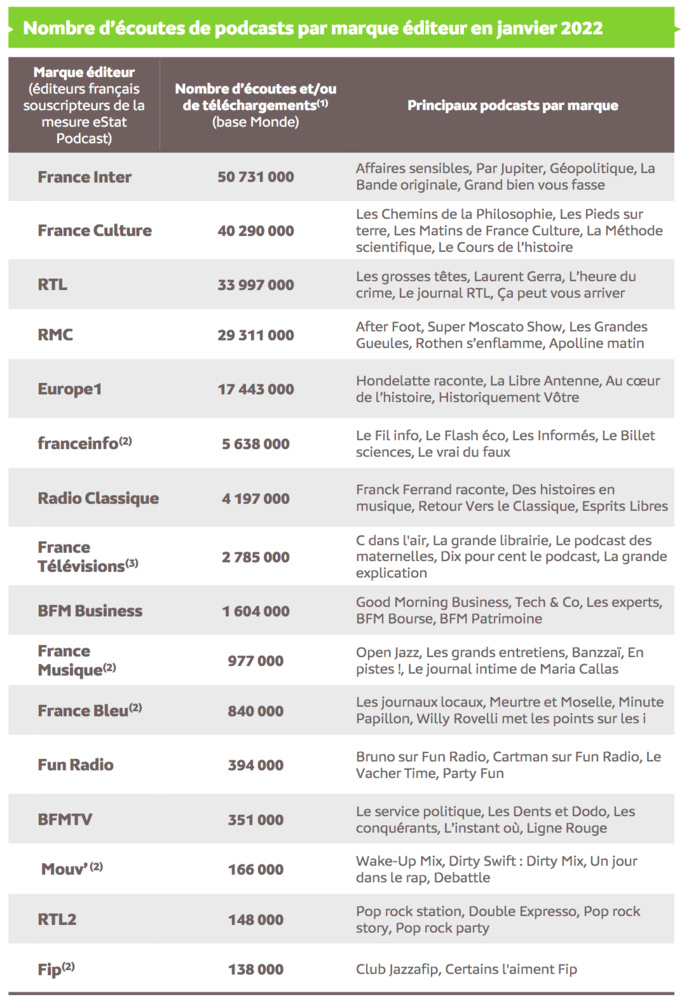 Nombre d'écoutes de podcasts par marque éditeur en janvier 2022

| Marque éditeur (éditeurs français souscripteurs de la mesure eStat Podcast) | Nombre d'écoutes et/ou de téléchargements$^{(1)}$ (base Monde) | Principaux podcasts par marque |
|---|---|---|
| France Inter | 50 731 000 | Affaires sensibles, Par Jupiter, Géopolitique, La Bande originale, Grand bien vous fasse |
| France Culture | 40 290 000 | Les Chemins de la Philosophie, Les Pieds sur terre, Les Matins de France Culture, La Méthode scientifique, Le Cours de l'histoire |
| RTL | 33 997 000 | Les grosses têtes, Laurent Gerra, L'heure du crime, Le journal RTL, Ça peut vous arriver |
| RMC | 29 311 000 | After Foot, Super Moscato Show, Les Grandes Gueules, Rothen s'enflamme, Apolline matin |
| Europe1 | 17 443 000 | Hondelatte raconte, La Libre Antenne, Au cœur de l'histoire, Historiquement Vôtre |
| franceinfo$^{(2)}$ | 5 638 000 | Le Fil info, Le Flash éco, Les Informés, Le Billet sciences, Le vrai du faux |
| Radio Classique | 4 197 000 | Franck Ferrand raconte, Des histoires en musique, Retour Vers le Classique, Esprits Libres |
| France Télévisions$^{(3)}$ | 2 785 000 | C dans l'air, La grande librairie, Le podcast des maternelles, Dix pour cent le podcast, La grande explication |
| BFM Business | 1 604 000 | Good Morning Business, Tech & Co, Les experts, BFM Bourse, BFM Patrimoine |
| France Musique$^{(2)}$ | 977 000 | Open Jazz, Les grands entretiens, Banzzaï, En pistes !, Le journal intime de Maria Callas |
| France Bleu$^{(2)}$ | 840 000 | Les journaux locaux, Meurtre et Moselle, Minute Papillon, Willy Rovelli met les points sur les i |
| Fun Radio | 394 000 | Bruno sur Fun Radio, Cartman sur Fun Radio, Le Vacher Time, Party Fun |
| BFMTV | 351 000 | Le service politique, Les Dents et Dodo, Les conquérants, L'instant où, Ligne Rouge |
| Mouv'$^{(2)}$ | 166 000 | Wake-Up Mix, Dirty Swift : Dirty Mix, Un jour dans le rap, Debattle |
| RTL2 | 148 000 | Pop rock station, Double Expresso, Pop rock story, Pop rock party |
| Fip$^{(2)}$ | 138 000 | Club Jazzafip, Certains l'aiment Fip |